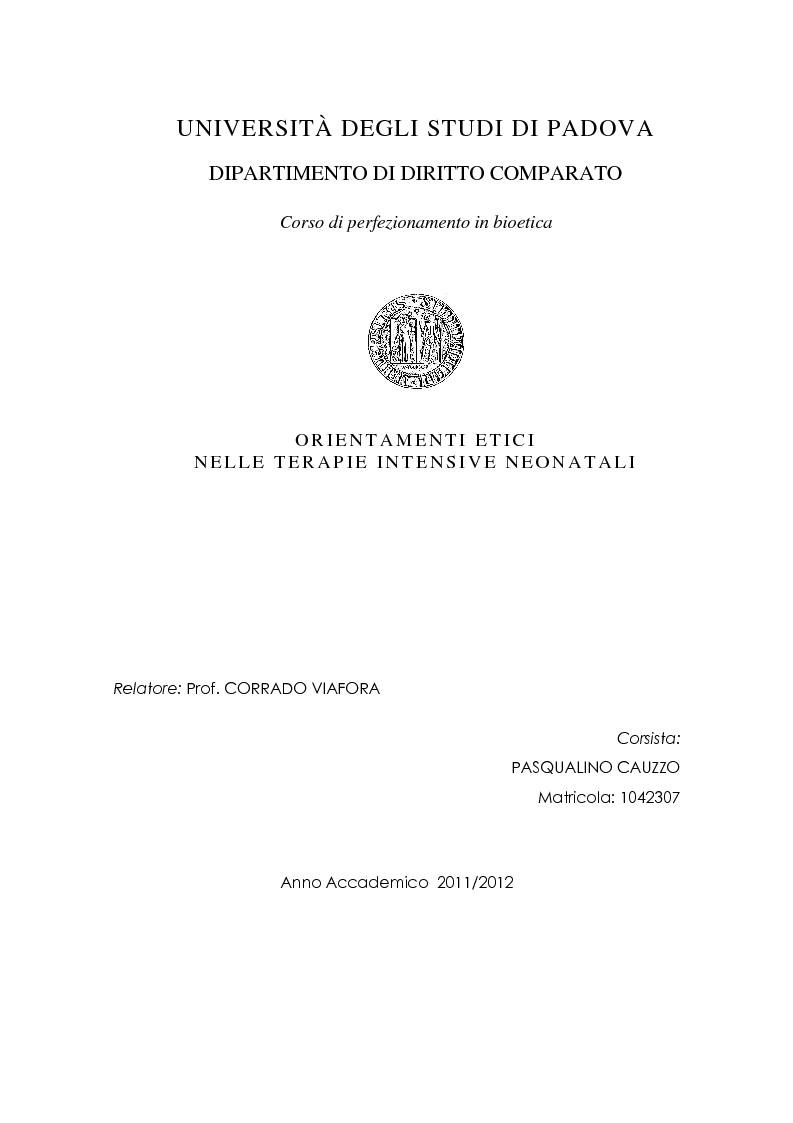 UNIVERSITÀ DEGLI STUDI DI PADOVA

DIPARTIMENTO DI DIRITTO COMPARATO

Corso di perfezionamento in bioetica

ORIENTAMENTI ETICI
NELLE TERAPIE INTENSIVE NEONATALI

Relatore: Prof. CORRADO VIAFORA

Corsista:
PASQUALINO CAUZZO
Matricola: 1042307

Anno Accademico 2011/2012